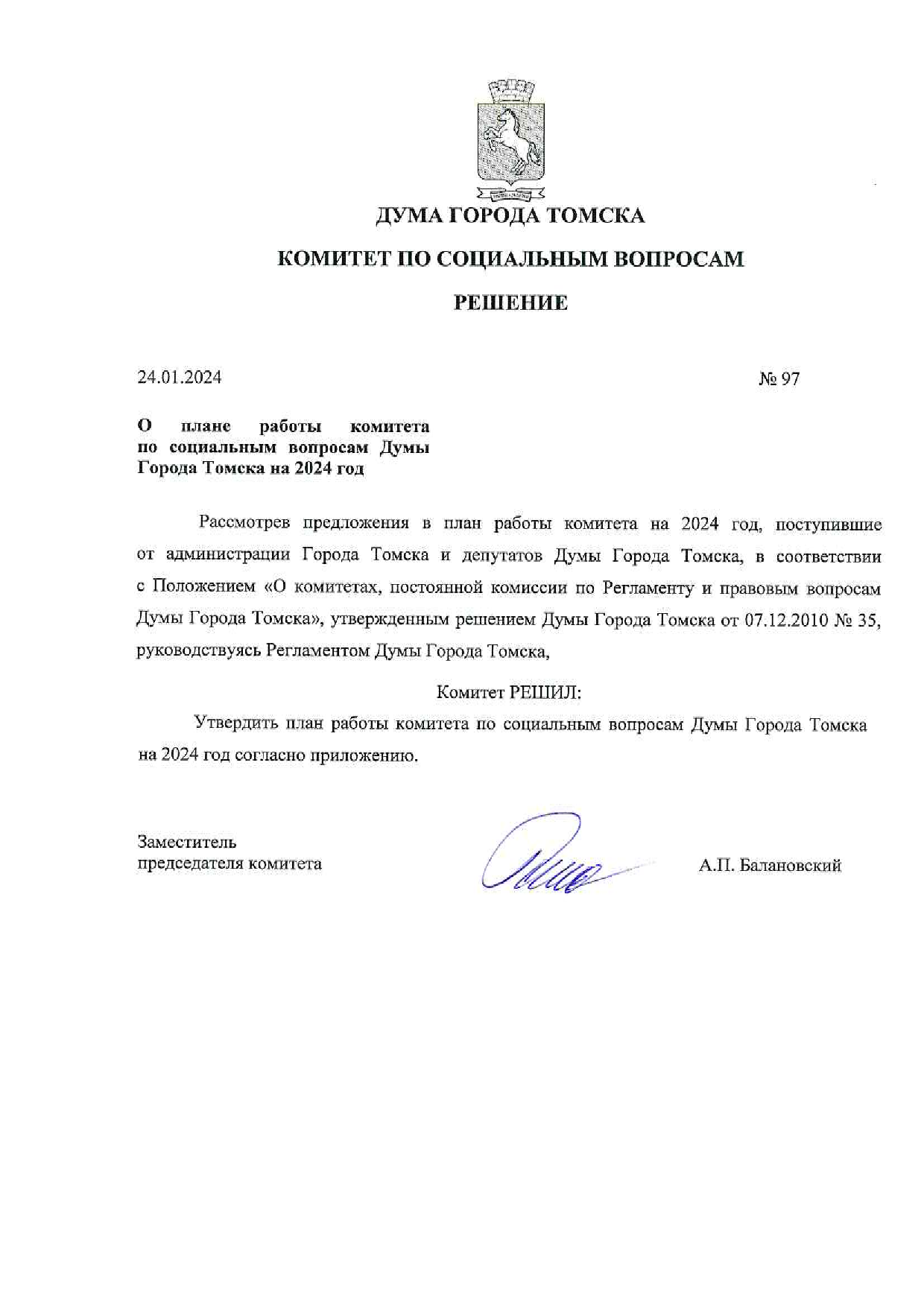 ДУМА ГОРОДА ТОМСКА

КОМИТЕТ ПО СОЦИАЛЬНЫМ ВОПРОСАМ

РЕШЕНИЕ

24.01.2024

№ 97

О плане работы комитета по социальным вопросам Думы Города Томска на 2024 год

Рассмотрев предложения в план работы комитета на 2024 год, поступившие от администрации Города Томска и депутатов Думы Города Томска, в соответствии с Положением «О комитетах, постоянной комиссии по Регламенту и правовым вопросам Думы Города Томска», утвержденным решением Думы Города Томска от 07.12.2010 № 35, руководствуясь Регламентом Думы Города Томска,

Комитет РЕШИЛ:

Утвердить план работы комитета по социальным вопросам Думы Города Томска на 2024 год согласно приложению.

Заместитель председателя комитета

А.П. Балановский